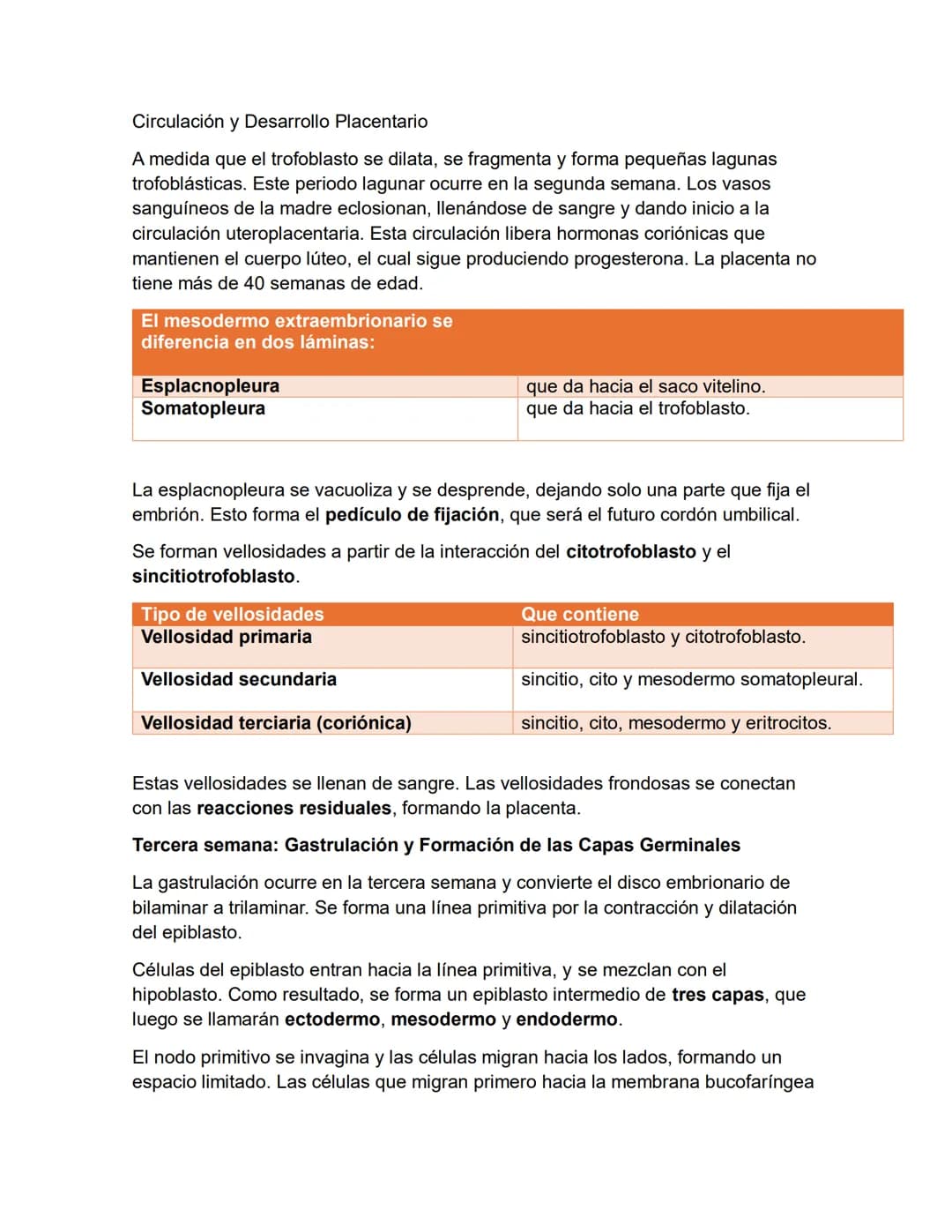 Circulación y Desarrollo Placentario

A medida que el trofoblasto se dilata, se fragmenta y forma pequeñas lagunas trofoblásticas. Este periodo lagunar ocurre en la segunda semana. Los vasos sanguíneos de la madre eclosionan, llenándose de sangre y dando inicio a la circulación uteroplacentaria. Esta circulación libera hormonas coriónicas que mantienen el cuerpo lúteo, el cual sigue produciendo progesterona. La placenta no tiene más de 40 semanas de edad.

| El mesodermo extraembrionario se diferencia en dos láminas: | |
|---|---|
| Esplacnopleura | que da hacia el saco vitelino. |
| Somatopleura | que da hacia el trofoblasto. |

La esplacnopleura se vacuoliza y se desprende, dejando solo una parte que fija el embrión. Esto forma el pedículo de fijación, que será el futuro cordón umbilical.

Se forman vellosidades a partir de la interacción del citotrofoblasto y el sincitiotrofoblasto.

| Tipo de vellosidades | Que contiene |
|---|---|
| Vellosidad primaria | sincitiotrofoblasto y citotrofoblasto. |
| Vellosidad secundaria | sincitio, cito y mesodermo somatopleural. |
| Vellosidad terciaria (coriónica) | sincitio, cito, mesodermo y eritrocitos. |

Estas vellosidades se llenan de sangre. Las vellosidades frondosas se conectan con las reacciones residuales, formando la placenta.

Tercera semana: Gastrulación y Formación de las Capas Germinales

La gastrulación ocurre en la tercera semana y convierte el disco embrionario de bilaminar a trilaminar. Se forma una línea primitiva por la contracción y dilatación del epiblasto.

Células del epiblasto entran hacia la línea primitiva, y se mezclan con el hipoblasto. Como resultado, se forma un epiblasto intermedio de tres capas, que luego se llamarán ectodermo, mesodermo y endodermo.

El nodo primitivo se invagina y las células migran hacia los lados, formando un espacio limitado. Las células que migran primero hacia la membrana bucofaríngea